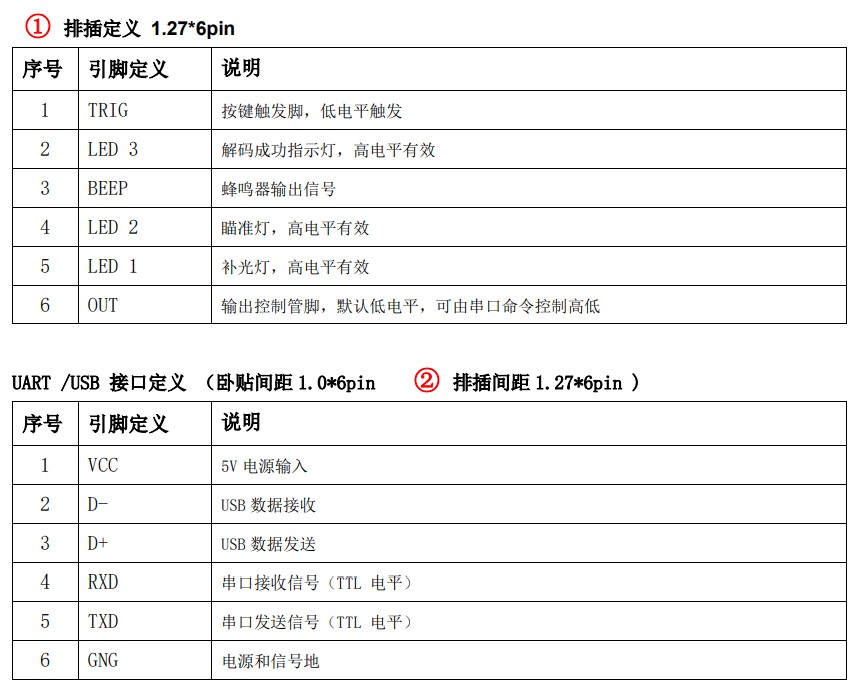 ① 排插定义 1.27*6pin

| 序号 | 引脚定义 | 说明 |
|---|---|---|
| 1 | TRIG | 按键触发脚，低电平触发 |
| 2 | LED 3 | 解码成功指示灯，高电平有效 |
| 3 | BEEP | 蜂鸣器输出信号 |
| 4 | LED 2 | 瞄准灯，高电平有效 |
| 5 | LED 1 | 补光灯，高电平有效 |
| 6 | OUT | 输出控制管脚，默认低电平，可由串口命令控制高低 |

UART /USB 接口定义 （卧贴间距1.0*6pin ② 排插间距1.27*6pin ）

| 序号 | 引脚定义 | 说明 |
|---|---|---|
| 1 | VCC | 5V电源输入 |
| 2 | D- | USB数据接收 |
| 3 | D+ | USB数据发送 |
| 4 | RXD | 串口接收信号（TTL电平） |
| 5 | TXD | 串口发送信号（TTL电平） |
| 6 | GNG | 电源和信号地 |